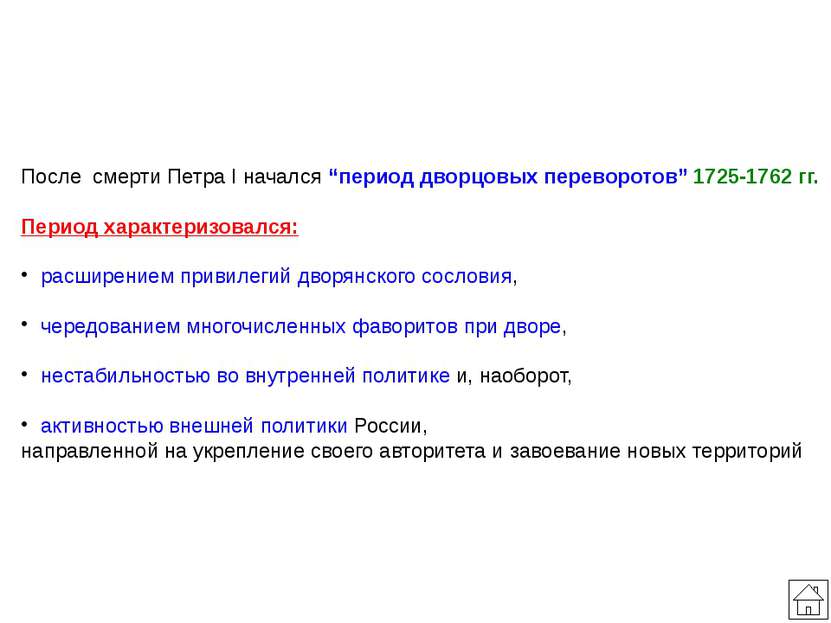 После смерти Петра I начался “период дворцовых переворотов” 1725-1762 гг.

Период характеризовался:

• расширением привилегий дворянского сословия,

• чередованием многочисленных фаворитов при дворе,

• нестабильностью во внутренней политике и, наоборот,

• активностью внешней политики России,
направленной на укрепление своего авторитета и завоевание новых территорий